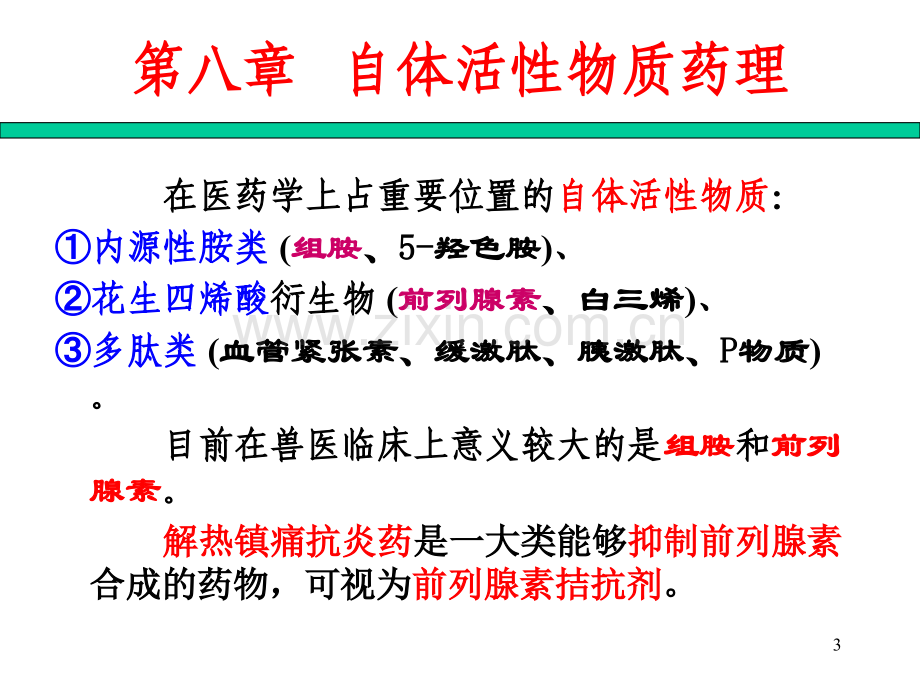 第八章　自体活性物质药理

在医药学上占重要位置的自体活性物质:
①内源性胺类 (组胺、5-羟色胺)、
②花生四烯酸衍生物 (前列腺素、白三烯)、
③多肽类 (血管紧张素、缓激肽、胰激肽、P物质)。

目前在兽医临床上意义较大的是组胺和前列腺素。

解热镇痛抗炎药是一大类能够抑制前列腺素合成的药物，可视为前列腺素拮抗剂。

www.zixin.com.cn

3